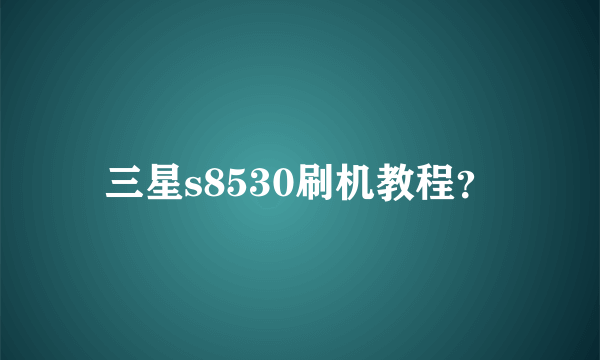 三星s8530刷机教程?